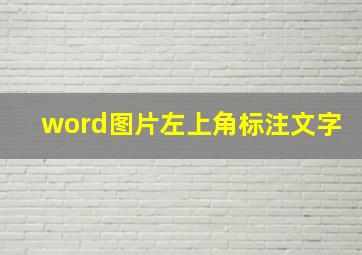 word图片左上角标注文字